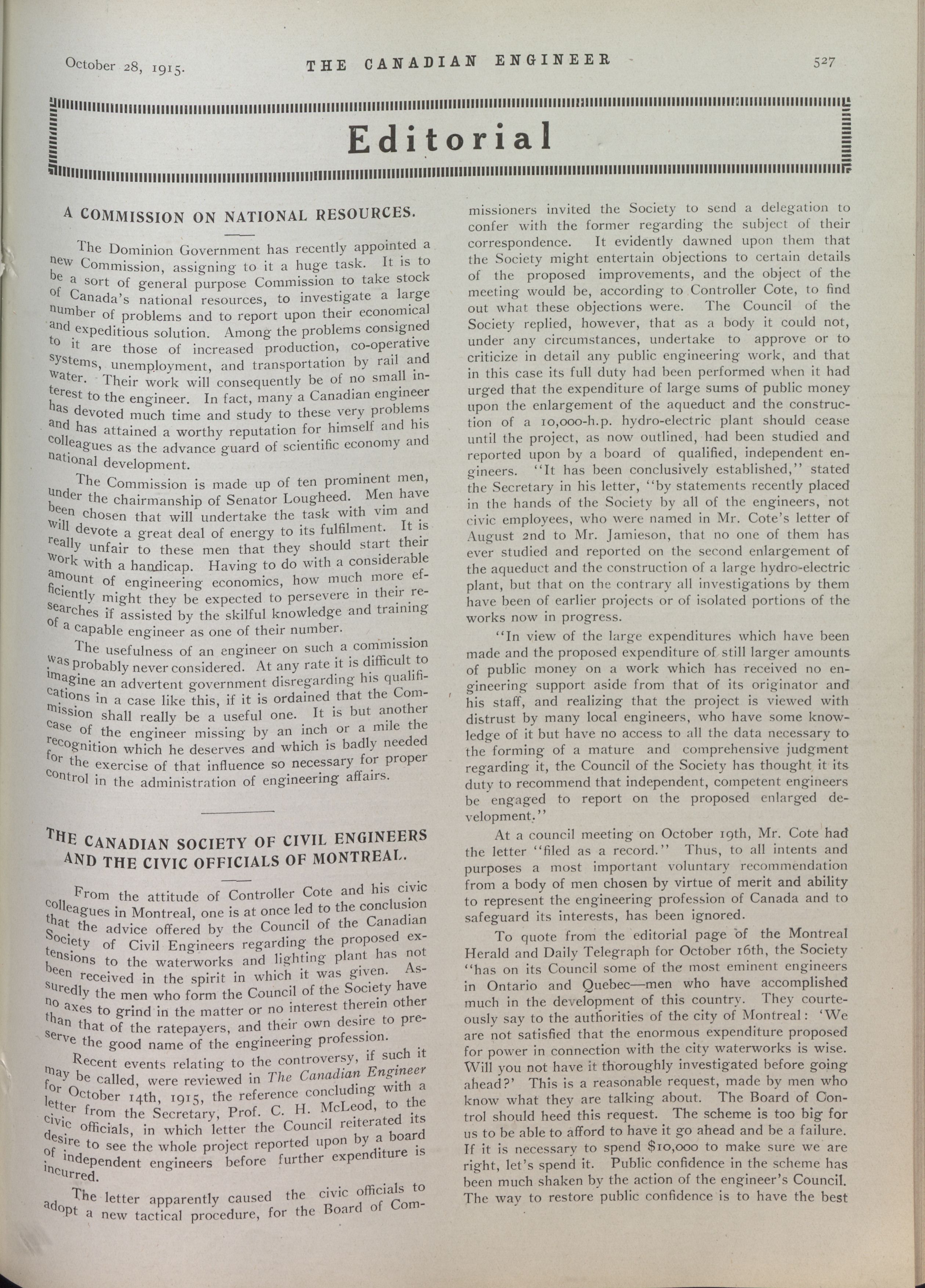 October 28, 1915. THE CANADIAN ENGINEER 527

Editorial

A COMMISSION ON NATIONAL RESOURCES.

The Dominion Government has recently appointed a new Commission, assigning to it a huge task. It is to be a sort of general purpose Commission to take stock of Canada's national resources, to investigate a large number of problems and to report upon their economical and expeditious solution. Among the problems consigned to it are those of increased production, co-operative systems, unemployment, and transportation by rail and water. Their work will consequently be of no small interest to the engineer. In fact, many a Canadian engineer has devoted much time and study to these very problems and has attained a worthy reputation for himself and his colleagues as the advance guard of scientific economy and national development.

The Commission is made up of ten prominent men, under the chairmanship of Senator Lougheed. Men have been chosen that will undertake the task with vim and will devote a great deal of energy to its fulfilment. It is really unfair to these men that they should start their work with a handicap. Having to do with a considerable amount of engineering economics, how much more efficiently might they be expected to persevere in their researches if assisted by the skilful knowledge and training of a capable engineer as one of their number.

The usefulness of an engineer on such a commission was probably never considered. At any rate it is difficult to imagine an advertent government disregarding his qualifications in a case like this, if it is ordained that the Commission shall really be a useful one. It is but another case of the engineer missing by an inch or a mile the recognition which he deserves and which is badly needed for the exercise of that influence so necessary for proper control in the administration of engineering affairs.

THE CANADIAN SOCIETY OF CIVIL ENGINEERS AND THE CIVIC OFFICIALS OF MONTREAL.

From the attitude of Controller Cote and his civic colleagues in Montreal, one is at once led to the conclusion that the advice offered by the Council of the Canadian Society of Civil Engineers regarding the proposed extensions to the waterworks and lighting plant has not been received in the spirit in which it was given. Assuredly the men who form the Council of the Society have no axes to grind in the matter or no interest therein other than that of the ratepayers, and their own desire to preserve the good name of the engineering profession.

Recent events relating to the controversy, if such it may be called, were reviewed in The Canadian Engineer for October 14th, 1915, the reference concluding with a letter from the Secretary, Prof. C. H. McLeod, to the civic officials, in which letter the Council reiterated its desire to see the whole project reported upon by a board of independent engineers before further expenditure is incurred.

The letter apparently caused the civic officials to adopt a new tactical procedure, for the Board of Commissioners invited the Society to send a delegation to confer with the former regarding the subject of their correspondence. It evidently dawned upon them that the Society might entertain objections to certain details of the proposed improvements, and the object of the meeting would be, according to Controller Cote, to find out what these objections were. The Council of the Society replied, however, that as a body it could not, under any circumstances, undertake to approve or to criticize in detail any public engineering work, and that in this case its full duty had been performed when it had urged that the expenditure of large sums of public money upon the enlargement of the aqueduct and the construction of a 10,000-h.p. hydro-electric plant should cease until the project, as now outlined, had been studied and reported upon by a board of qualified, independent engineers. "It has been conclusively established," stated the Secretary in his letter, "by statements recently placed in the hands of the Society by all of the engineers, not civic employees, who were named in Mr. Cote's letter of August 2nd to Mr. Jamieson, that no one of them has ever studied and reported on the second enlargement of the aqueduct and the construction of a large hydro-electric plant, but that on the contrary all investigations by them have been of earlier projects or of isolated portions of the works now in progress.

"In view of the large expenditures which have been made and the proposed expenditure of still larger amounts of public money on a work which has received no engineering support aside from that of its originator and his staff, and realizing that the project is viewed with distrust by many local engineers, who have some knowledge of it but have no access to all the data necessary to the forming of a mature and comprehensive judgment regarding it, the Council of the Society has thought it its duty to recommend that independent, competent engineers be engaged to report on the proposed enlarged development."

At a council meeting on October 19th, Mr. Cote had the letter "filed as a record." Thus, to all intents and purposes a most important voluntary recommendation from a body of men chosen by virtue of merit and ability to represent the engineering profession of Canada and to safeguard its interests, has been ignored.

To quote from the editorial page of the Montreal Herald and Daily Telegraph for October 16th, the Society "has on its Council some of the most eminent engineers in Ontario and Quebec—men who have accomplished much in the development of this country. They courteously say to the authorities of the city of Montreal: 'We are not satisfied that the enormous expenditure proposed for power in connection with the city waterworks is wise. Will you not have it thoroughly investigated before going ahead?' This is a reasonable request, made by men who know what they are talking about. The Board of Control should heed this request. The scheme is too big for us to be able to afford to have it go ahead and be a failure. If it is necessary to spend $10,000 to make sure we are right, let's spend it. Public confidence in the scheme has been much shaken by the action of the engineer's Council. The way to restore public confidence is to have the best